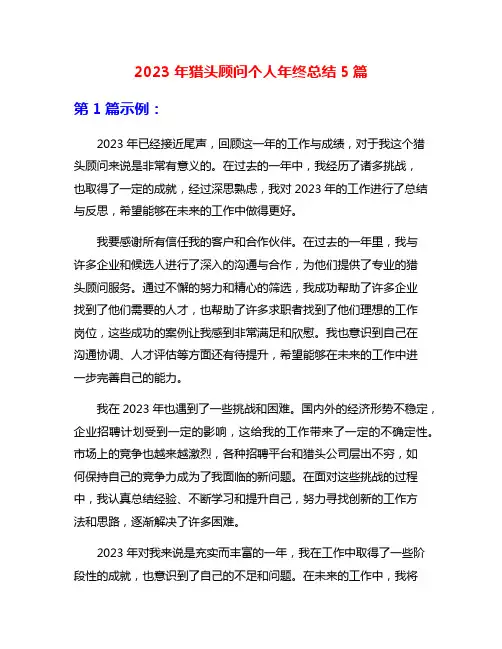 2023 年猎头顾问个人年终总结 5 篇

第 1 篇示例：

2023 年已经接近尾声，回顾这一年的工作与成绩，对于我这个猎头顾问来说是非常有意义的。在过去的一年中，我经历了诸多挑战，也取得了一定的成就，经过深思熟虑，我对 2023 年的工作进行了总结与反思，希望能够在未来的工作中做得更好。

我要感谢所有信任我的客户和合作伙伴。在过去的一年里，我与许多企业和候选人进行了深入的沟通与合作，为他们提供了专业的猎头顾问服务。通过不懈的努力和精心的筛选，我成功帮助了许多企业找到了他们需要的人才，也帮助了许多求职者找到了他们理想的工作岗位，这些成功的案例让我感到非常满足和欣慰。我也意识到自己在沟通协调、人才评估等方面还有待提升，希望能够在未来的工作中进一步完善自己的能力。

我在 2023 年也遇到了一些挑战和困难。国内外的经济形势不稳定，企业招聘计划受到一定的影响，这给我的工作带来了一定的不确定性。市场上的竞争也越来越激烈，各种招聘平台和猎头公司层出不穷，如何保持自己的竞争力成为了我面临的新问题。在面对这些挑战的过程中，我认真总结经验、不断学习和提升自己，努力寻找创新的工作方法和思路，逐渐解决了许多困难。

2023 年对我来说是充实而丰富的一年，我在工作中取得了一些阶段性的成就，也意识到了自己的不足和问题。在未来的工作中，我将